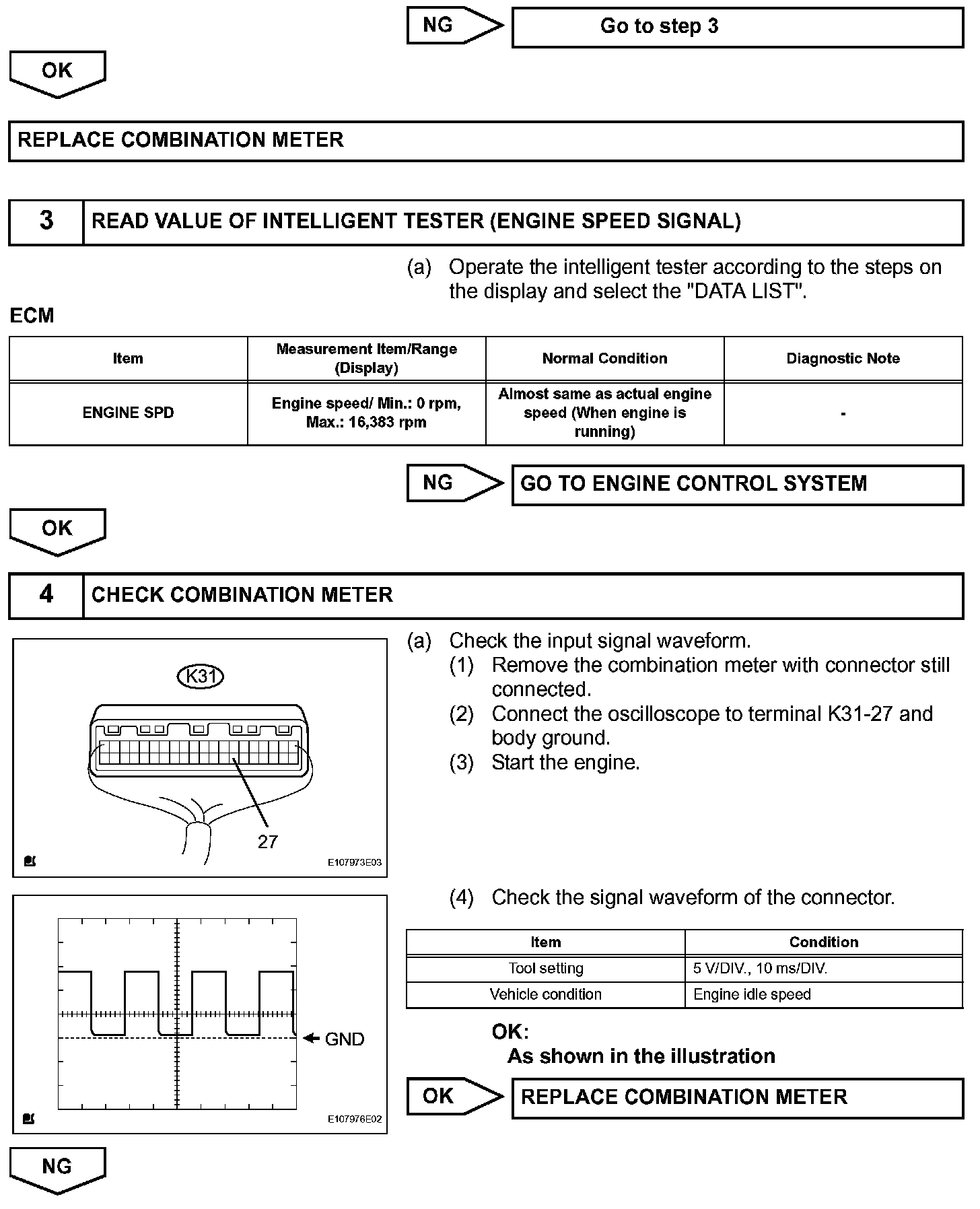 NG

Go to step 3

OK

REPLACE COMBINATION METER

3

READ VALUE OF INTELLIGENT TESTER (ENGINE SPEED SIGNAL)

(a) Operate the intelligent tester according to the steps on the display and select the "DATA LIST".

ECM

| Item | Measurement Item/Range (Display) | Normal Condition | Diagnostic Note |
|---|---|---|---|
| ENGINE SPD | Engine speed/ Min.: 0 rpm, Max.: 16,383 rpm | Almost same as actual engine speed (When engine is running) | - |

NG

GO TO ENGINE CONTROL SYSTEM

OK

4

CHECK COMBINATION METER

K31

27

E107973E03

(a) Check the input signal waveform.
(1) Remove the combination meter with connector still connected.
(2) Connect the oscilloscope to terminal K31-27 and body ground.
(3) Start the engine.

GND

E107976E02

(4) Check the signal waveform of the connector.

| Item | Condition |
|---|---|
| Tool setting | 5 V/DIV., 10 ms/DIV. |
| Vehicle condition | Engine idle speed |

OK:
As shown in the illustration

OK

REPLACE COMBINATION METER

NG